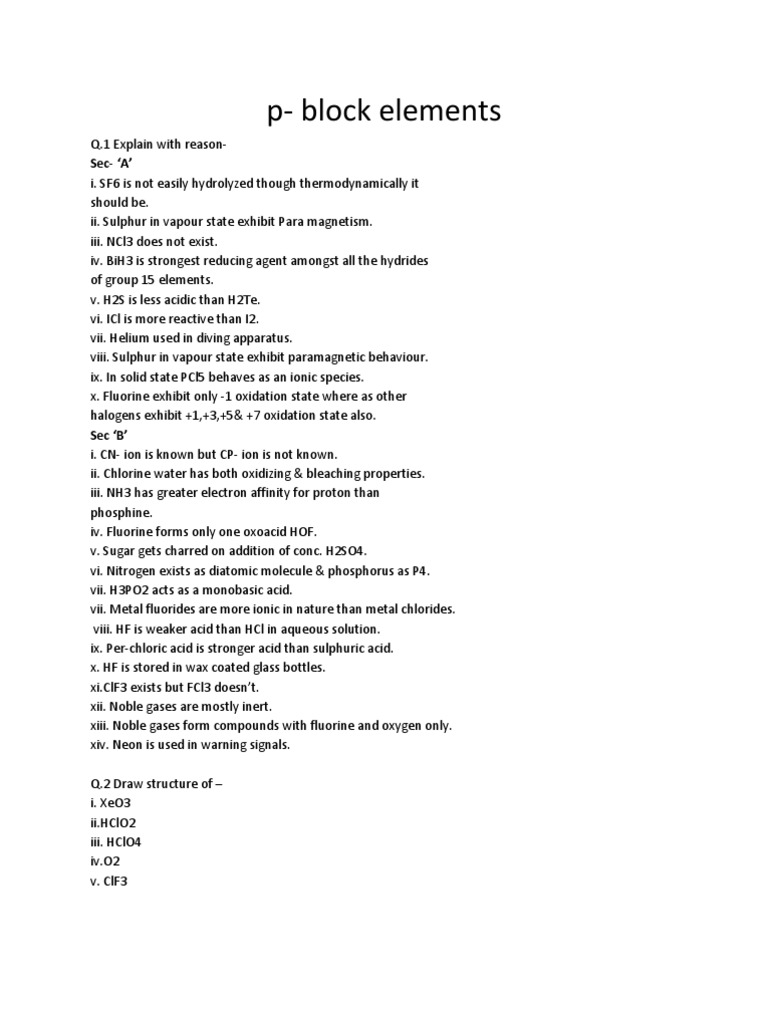 p- block elements

Q.1 Explain with reason-
Sec- 'A'
i. SF6 is not easily hydrolyzed though thermodynamically it should be.
ii. Sulphur in vapour state exhibit Para magnetism.
iii. NCl3 does not exist.
iv. BiH3 is strongest reducing agent amongst all the hydrides of group 15 elements.
v. H2S is less acidic than H2Te.
vi. ICl is more reactive than I2.
vii. Helium used in diving apparatus.
viii. Sulphur in vapour state exhibit paramagnetic behaviour.
ix. In solid state PCl5 behaves as an ionic species.
x. Fluorine exhibit only -1 oxidation state where as other halogens exhibit +1,+3,+5& +7 oxidation state also.
Sec 'B'
i. CN- ion is known but CP- ion is not known.
ii. Chlorine water has both oxidizing & bleaching properties.
iii. NH3 has greater electron affinity for proton than phosphine.
iv. Fluorine forms only one oxoacid HOF.
v. Sugar gets charred on addition of conc. H2SO4.
vi. Nitrogen exists as diatomic molecule & phosphorus as P4.
vii. H3PO2 acts as a monobasic acid.
vii. Metal fluorides are more ionic in nature than metal chlorides.
viii. HF is weaker acid than HCl in aqueous solution.
ix. Per-chloric acid is stronger acid than sulphuric acid.
x. HF is stored in wax coated glass bottles.
xi.ClF3 exists but FCl3 doesn't.
xii. Noble gases are mostly inert.
xiii. Noble gases form compounds with fluorine and oxygen only.
xiv. Neon is used in warning signals.

Q.2 Draw structure of –
i. XeO3
ii.HClO2
iii. HClO4
iv.O2
v. ClF3